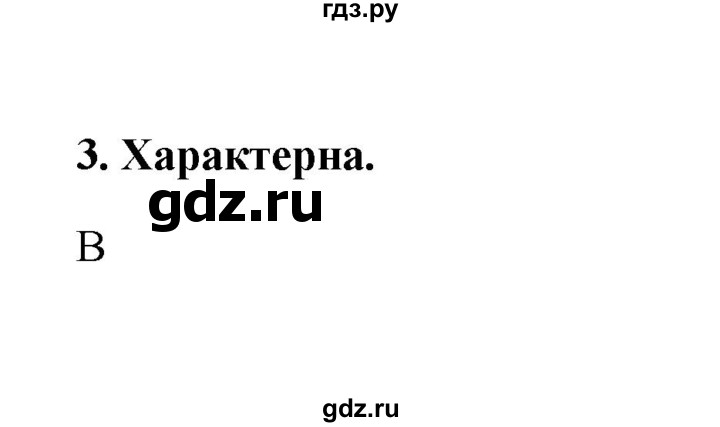 гдз.ру

3. Характерна.

gdz.ru

В

gdz.ru